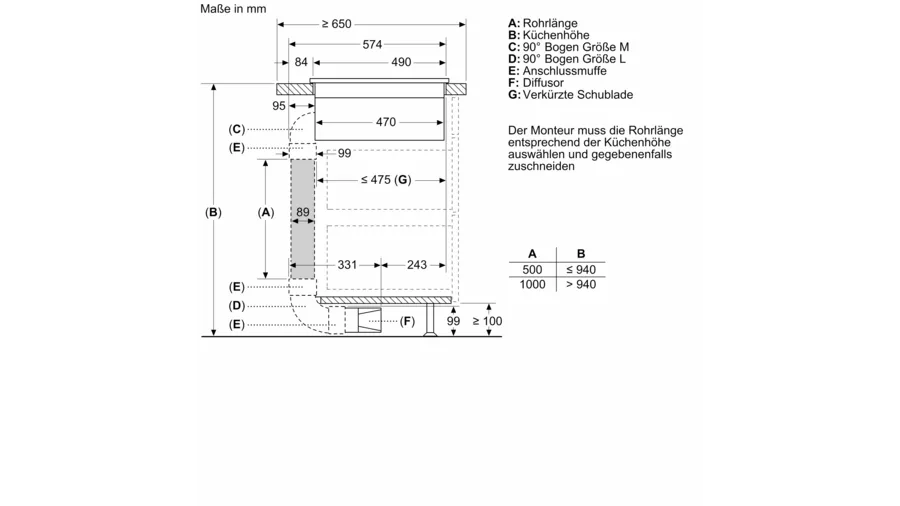 Maße in mm

≥ 650
574
84
490
95
470
(C)
(E)
99
≤ 475 (G)
(B)
(A)
89
331
243
(E)
(D)
(E)
(F)
99
≥ 100

A: Rohrlänge
B: Küchenhöhe
C: 90° Bogen Größe M
D: 90° Bogen Größe L
E: Anschlussmuffe
F: Diffusor
G: Verkürzte Schublade

Der Monteur muss die Rohrlänge entsprechend der Küchenhöhe auswählen und gegebenenfalls zuschneiden

| A | B |
|---|---|
| 500 | ≤ 940 |
| 1000 | > 940 |